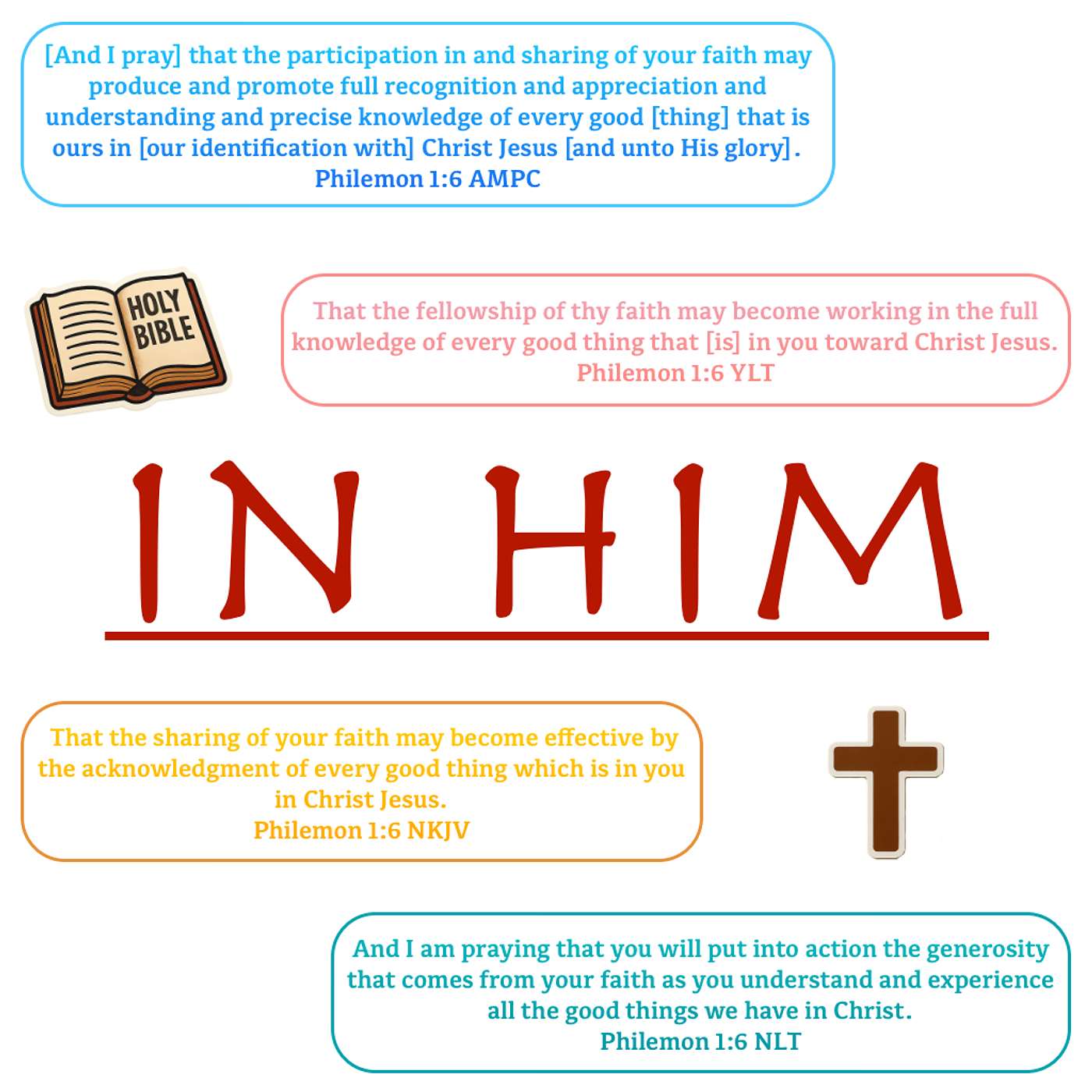 [And I pray] that the participation in and sharing of your faith may produce and promote full recognition and appreciation and understanding and precise knowledge of every good [thing] that is ours in [our identification with] Christ Jesus [and unto His glory].
Philemon 1:6 AMPC

HOLY BIBLE

That the fellowship of thy faith may become working in the full knowledge of every good thing that [is] in you toward Christ Jesus.
Philemon 1:6 YLT

IN HIM

That the sharing of your faith may become effective by the acknowledgment of every good thing which is in you in Christ Jesus.
Philemon 1:6 NKJV

And I am praying that you will put into action the generosity that comes from your faith as you understand and experience all the good things we have in Christ.
Philemon 1:6 NLT